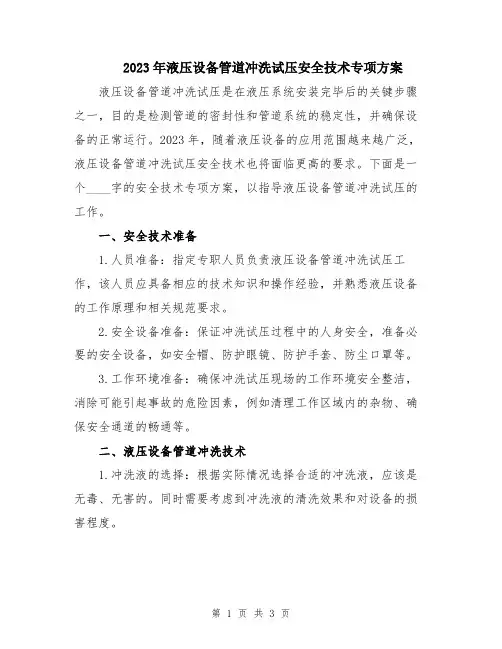 2023年液压设备管道冲洗试压安全技术专项方案

液压设备管道冲洗试压是在液压系统安装完毕后的关键步骤之一，目的是检测管道的密封性和管道系统的稳定性，并确保设备的正常运行。2023年，随着液压设备的应用范围越来越广泛，液压设备管道冲洗试压安全技术也将面临更高的要求。下面是一个____字的安全技术专项方案，以指导液压设备管道冲洗试压的工作。

一、安全技术准备

1.人员准备：指定专职人员负责液压设备管道冲洗试压工作，该人员应具备相应的技术知识和操作经验，并熟悉液压设备的工作原理和相关规范要求。

2.安全设备准备：保证冲洗试压过程中的人身安全，准备必要的安全设备，如安全帽、防护眼镜、防护手套、防尘口罩等。

3.工作环境准备：确保冲洗试压现场的工作环境安全整洁，消除可能引起事故的危险因素，例如清理工作区域内的杂物、确保安全通道的畅通等。

二、液压设备管道冲洗技术

1.冲洗液的选择：根据实际情况选择合适的冲洗液，应该是无毒、无害的。同时需要考虑到冲洗液的清洗效果和对设备的损害程度。

第 1 页 共 3 页